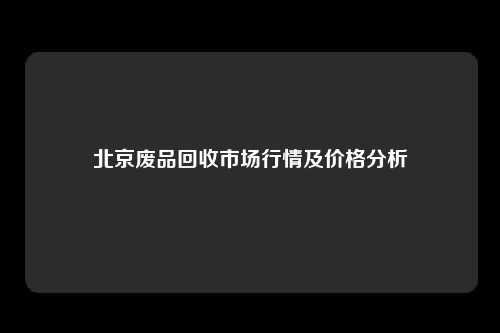 北京废品回收市场行情及价格分析